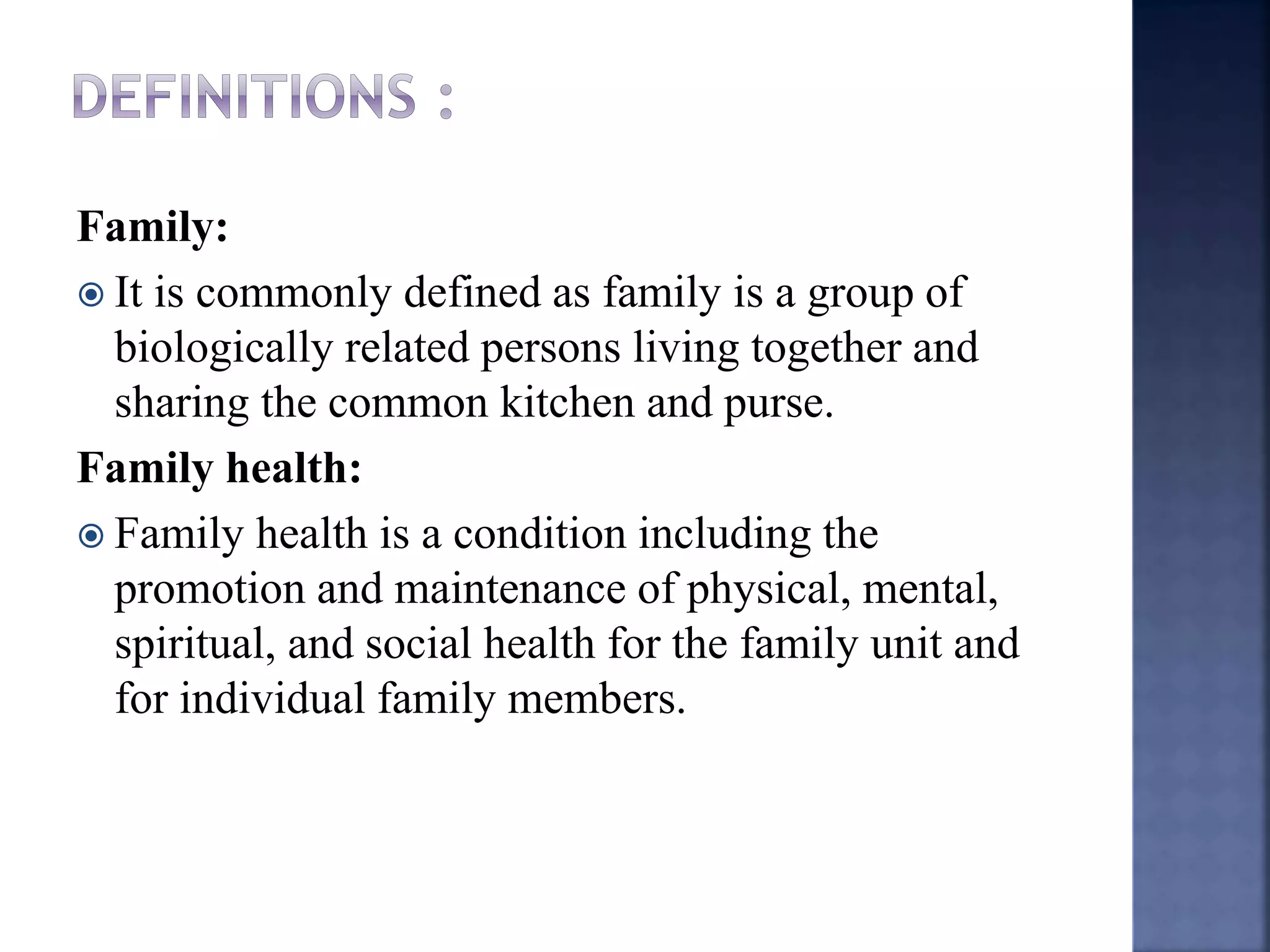 DEFINITIONS :

Family:

It is commonly defined as family is a group of biologically related persons living together and sharing the common kitchen and purse.

Family health:

Family health is a condition including the promotion and maintenance of physical, mental, spiritual, and social health for the family unit and for individual family members.